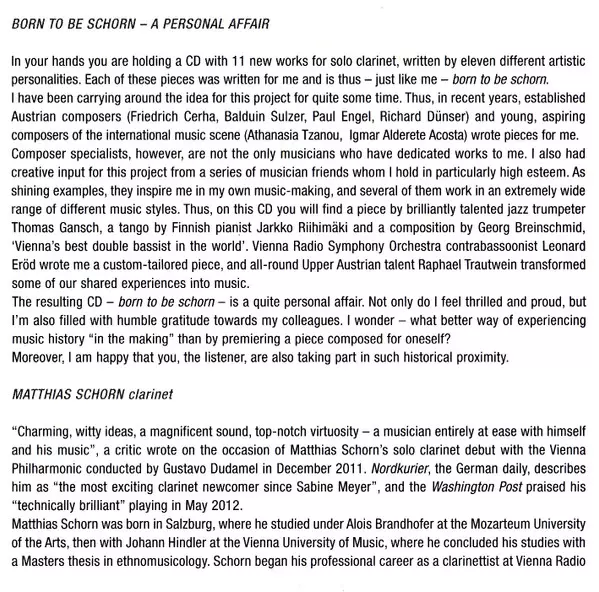 BORN TO BE SCHORN – A PERSONAL AFFAIR

In your hands you are holding a CD with 11 new works for solo clarinet, written by eleven different artistic personalities. Each of these pieces was written for me and is thus – just like me – born to be schorn.
I have been carrying around the idea for this project for quite some time. Thus, in recent years, established Austrian composers (Friedrich Cerha, Balduin Sulzer, Paul Engel, Richard Dünser) and young, aspiring composers of the international music scene (Athanasia Tzanou, Igmar Alderete Acosta) wrote pieces for me. Composer specialists, however, are not the only musicians who have dedicated works to me. I also had creative input for this project from a series of musician friends whom I hold in particularly high esteem. As shining examples, they inspire me in my own music-making, and several of them work in an extremely wide range of different music styles. Thus, on this CD you will find a piece by brilliantly talented jazz trumpeter Thomas Gansch, a tango by Finnish pianist Jarkko Riihimäki and a composition by Georg Breinschmid, 'Vienna's best double bassist in the world'. Vienna Radio Symphony Orchestra contrabassoonist Leonard Eröd wrote me a custom-tailored piece, and all-round Upper Austrian talent Raphael Trautwein transformed some of our shared experiences into music.
The resulting CD – born to be schorn – is a quite personal affair. Not only do I feel thrilled and proud, but I'm also filled with humble gratitude towards my colleagues. I wonder – what better way of experiencing music history "in the making" than by premiering a piece composed for oneself?
Moreover, I am happy that you, the listener, are also taking part in such historical proximity.

MATTHIAS SCHORN clarinet

"Charming, witty ideas, a magnificent sound, top-notch virtuosity – a musician entirely at ease with himself and his music", a critic wrote on the occasion of Matthias Schorn's solo clarinet debut with the Vienna Philharmonic conducted by Gustavo Dudamel in December 2011. Nordkurier, the German daily, describes him as "the most exciting clarinet newcomer since Sabine Meyer", and the Washington Post praised his "technically brilliant" playing in May 2012.
Matthias Schorn was born in Salzburg, where he studied under Alois Brandhofer at the Mozarteum University of the Arts, then with Johann Hindler at the Vienna University of Music, where he concluded his studies with a Masters thesis in ethnomusicology. Schorn began his professional career as a clarinettist at Vienna Radio